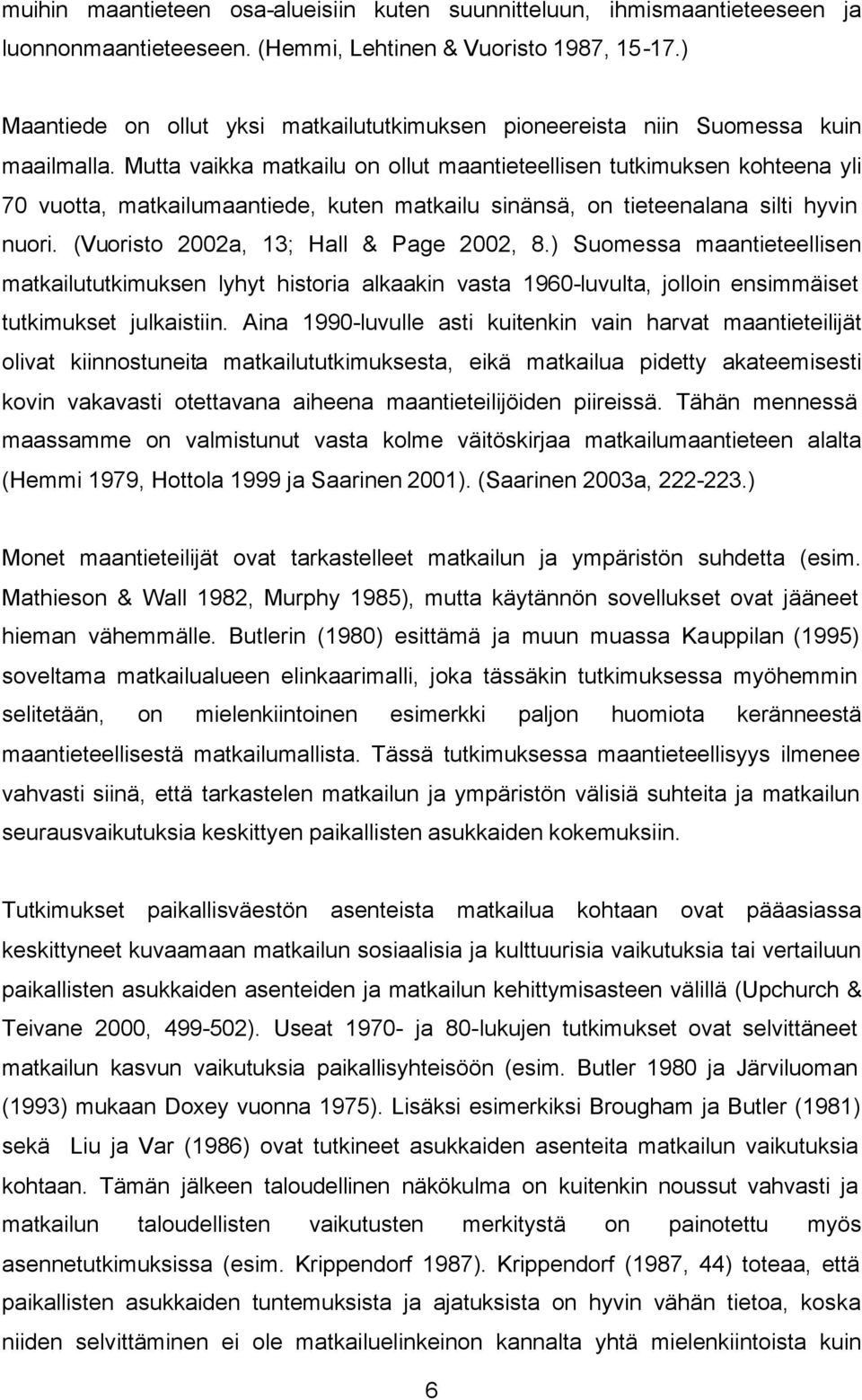 muihin maantieteen osa-alueisiin kuten suunnitteluun, ihmismaantieteeseen ja luonnonmaantieteeseen. (Hemmi, Lehtinen & Vuoristo 1987, 15-17.)

Maantiede on ollut yksi matkailututkimuksen pioneereista niin Suomessa kuin maailmalla. Mutta vaikka matkailu on ollut maantieteellisen tutkimuksen kohteena yli 70 vuotta, matkailumaantiede, kuten matkailu sinänsä, on tieteenalana silti hyvin nuori. (Vuoristo 2002a, 13; Hall & Page 2002, 8.) Suomessa maantieteellisen matkailututkimuksen lyhyt historia alkaakin vasta 1960-luvulta, jolloin ensimmäiset tutkimukset julkaistiin. Aina 1990-luvulle asti kuitenkin vain harvat maantieteilijät olivat kiinnostuneita matkailututkimuksesta, eikä matkailua pidetty akateemisesti kovin vakavasti otettavana aiheena maantieteilijöiden piireissä. Tähän mennessä maassamme on valmistunut vasta kolme väitöskirjaa matkailumaantieteen alalta (Hemmi 1979, Hottola 1999 ja Saarinen 2001). (Saarinen 2003a, 222-223.)

Monet maantieteilijät ovat tarkastelleet matkailun ja ympäristön suhdetta (esim. Mathieson & Wall 1982, Murphy 1985), mutta käytännön sovellukset ovat jääneet hieman vähemmälle. Butlerin (1980) esittämä ja muun muassa Kauppilan (1995) soveltama matkailualueen elinkaarimalli, joka tässäkin tutkimuksessa myöhemmin selitetään, on mielenkiintoinen esimerkki paljon huomiota keränneestä maantieteellisestä matkailumallista. Tässä tutkimuksessa maantieteellisyys ilmenee vahvasti siinä, että tarkastelen matkailun ja ympäristön välisiä suhteita ja matkailun seurausvaikutuksia keskittyen paikallisten asukkaiden kokemuksiin.

Tutkimukset paikallisväestön asenteista matkailua kohtaan ovat pääasiassa keskittyneet kuvaamaan matkailun sosiaalisia ja kulttuurisia vaikutuksia tai vertailuun paikallisten asukkaiden asenteiden ja matkailun kehittymisasteen välillä (Upchurch & Teivane 2000, 499-502). Useat 1970- ja 80-lukujen tutkimukset ovat selvittäneet matkailun kasvun vaikutuksia paikallisyhteisöön (esim. Butler 1980 ja Järviluoman (1993) mukaan Doxey vuonna 1975). Lisäksi esimerkiksi Brougham ja Butler (1981) sekä Liu ja Var (1986) ovat tutkineet asukkaiden asenteita matkailun vaikutuksia kohtaan. Tämän jälkeen taloudellinen näkökulma on kuitenkin noussut vahvasti ja matkailun taloudellisten vaikutusten merkitystä on painotettu myös asennetutkimuksissa (esim. Krippendorf 1987). Krippendorf (1987, 44) toteaa, että paikallisten asukkaiden tuntemuksista ja ajatuksista on hyvin vähän tietoa, koska niiden selvittäminen ei ole matkailuelinkeinon kannalta yhtä mielenkiintoista kuin

6